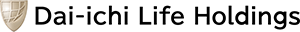 Dai-ichi Life Holdings